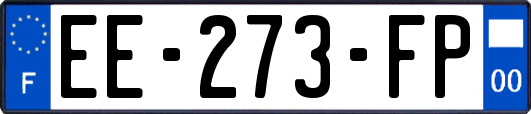 F
EE-273-FP
00